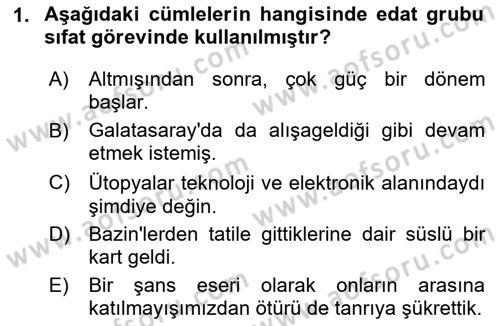 1. Aşağıdaki cümlelerin hangisinde edat grubu sıfat görevinde kullanılmıştır?

A) Altmışından sonra, çok güç bir dönem başlar.

B) Galatasaray'da da alışageldiği gibi devam etmek istemiş.

C) Ütopyalar teknoloji ve elektronik alanındaydı şimdiye değin.

D) Bazin'lerden tatile gittiklerine dair süslü bir kart geldi.

E) Bir şans eseri olarak onların arasına katılmayışımızdan ötürü de tanrıya şükrettik.

www.aofsoru.com